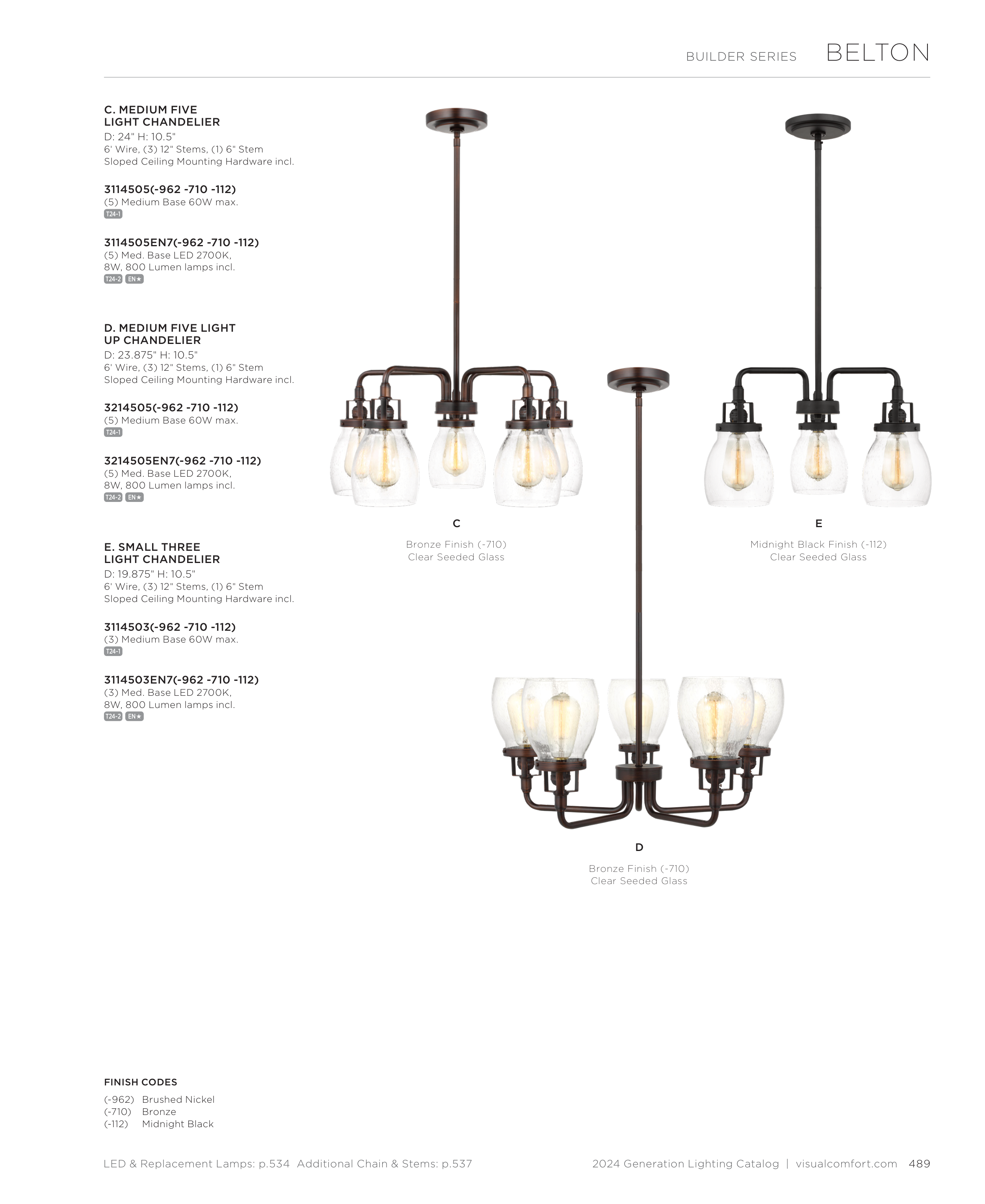 BUILDER SERIES BELTON

C. MEDIUM FIVE LIGHT CHANDELIER
D: 24" H: 10.5"
6' Wire, (3) 12" Stems, (1) 6" Stem
Sloped Ceiling Mounting Hardware incl.

3114505(-962 -710 -112)
(5) Medium Base 60W max.
T24-1

3114505EN7(-962 -710 -112)
(5) Med. Base LED 2700K, 8W, 800 Lumen lamps incl.
T24-2 EN★

D. MEDIUM FIVE LIGHT UP CHANDELIER
D: 23.875" H: 10.5"
6' Wire, (3) 12" Stems, (1) 6" Stem
Sloped Ceiling Mounting Hardware incl.

3214505(-962 -710 -112)
(5) Medium Base 60W max.
T24-1

3214505EN7(-962 -710 -112)
(5) Med. Base LED 2700K, 8W, 800 Lumen lamps incl.
T24-2 EN★

E. SMALL THREE LIGHT CHANDELIER
D: 19.875" H: 10.5"
6' Wire, (3) 12" Stems, (1) 6" Stem
Sloped Ceiling Mounting Hardware incl.

3114503(-962 -710 -112)
(3) Medium Base 60W max.
T24-1

3114503EN7(-962 -710 -112)
(3) Med. Base LED 2700K, 8W, 800 Lumen lamps incl.
T24-2 EN★

C
Bronze Finish (-710)
Clear Seeded Glass

E
Midnight Black Finish (-112)
Clear Seeded Glass

D
Bronze Finish (-710)
Clear Seeded Glass

FINISH CODES
(-962) Brushed Nickel
(-710) Bronze
(-112) Midnight Black

LED & Replacement Lamps: p.534 Additional Chain & Stems: p.537

2024 Generation Lighting Catalog | visualcomfort.com 489